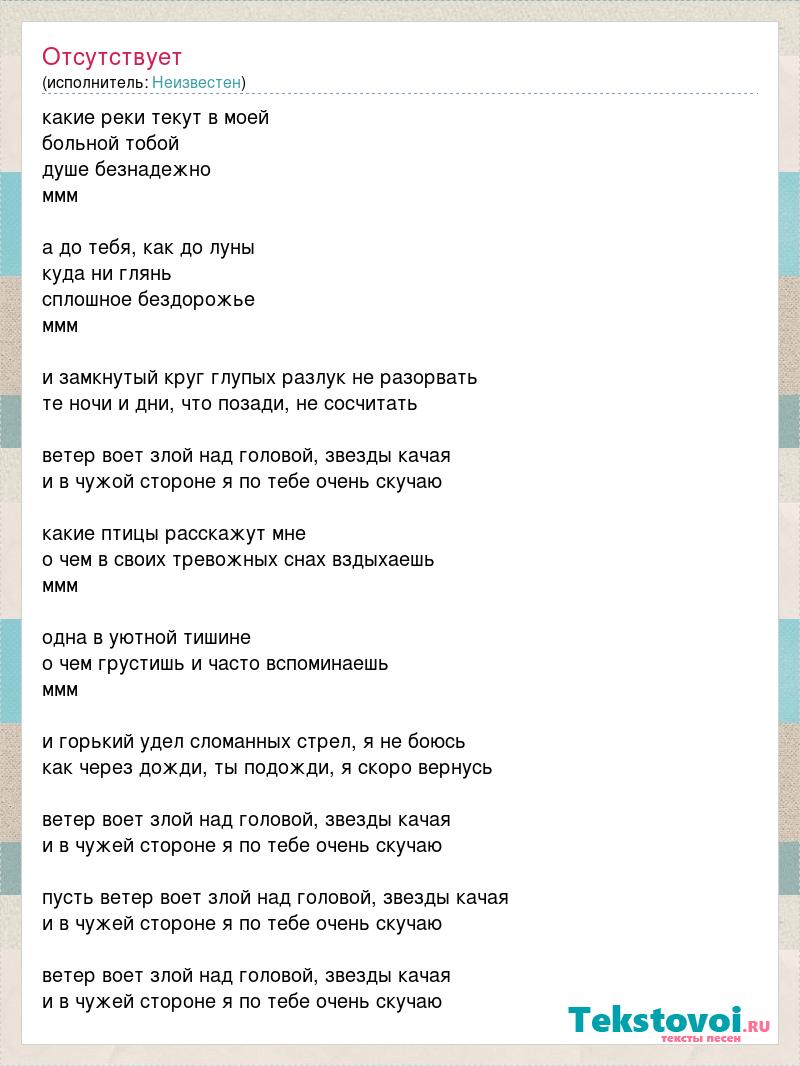 Отсутствует
(исполнитель: Неизвестен)

какие реки текут в моей
больной тобой
душе безнадежно
ммм

а до тебя, как до луны
куда ни глянь
сплошное бездорожье
ммм

и замкнутый круг глупых разлук не разорвать
те ночи и дни, что позади, не сосчитать

ветер воет злой над головой, звезды качая
и в чужой стороне я по тебе очень скучаю

какие птицы расскажут мне
о чем в своих тревожных снах вздыхаешь
ммм

одна в уютной тишине
о чем грустишь и часто вспоминаешь
ммм

и горький удел сломанных стрел, я не боюсь
как через дожди, ты подожди, я скоро вернусь

ветер воет злой над головой, звезды качая
и в чужей стороне я по тебе очень скучаю

пусть ветер воет злой над головой, звезды качая
и в чужей стороне я по тебе очень скучаю

ветер воет злой над головой, звезды качая
и в чужей стороне я по тебе очень скучаю

Tekstovoi.RU
тексты песен